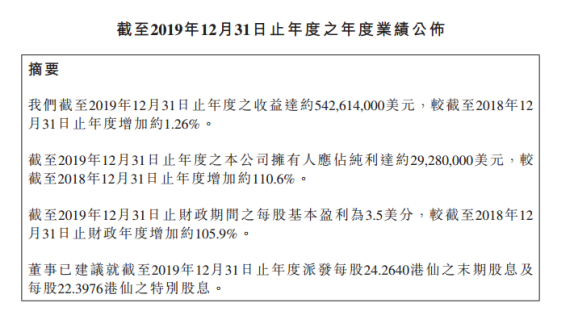 截至2019年12月31日止年度之年度業績公佈

摘要

我們截至2019年12月31日止年度之收益達約542,614,000美元，較截至2018年12月31日止年度增加約1.26%。

截至2019年12月31日止年度之本公司擁有人應佔純利達約29,280,000美元，較截至2018年12月31日止年度增加約110.6%。

截至2019年12月31日止財政期間之每股基本盈利為3.5美分，較截至2018年12月31日止財政年度增加約105.9%。

董事已建議就截至2019年12月31日止年度派發每股24.2640港仙之末期股息及每股22.3976港仙之特別股息。